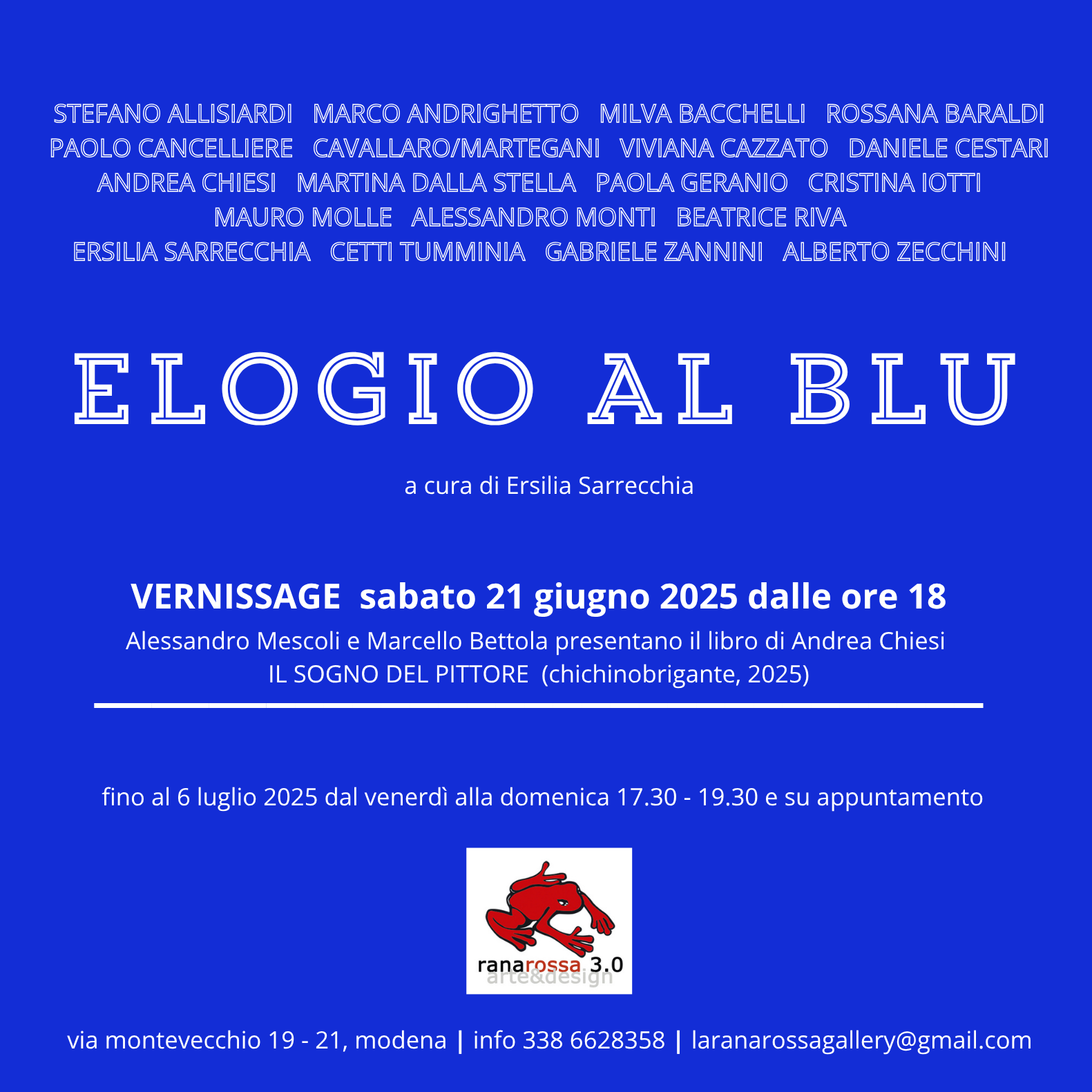 STEFANO ALLISIARDI MARCO ANDRIGHETTO MILVA BACCHELLI ROSSANA BARALDI
PAOLO CANCELLIERE CAVALLARO/MARTEGANI VIVIANA CAZZATO DANIELE CESTARI
ANDREA CHIESI MARTINA DALLA STELLA PAOLA GERANIO CRISTINA IOTTI
MAURO MOLLE ALESSANDRO MONTI BEATRICE RIVA
ERSILIA SARRECCHIA CETTI TUMMINIA GABRIELE ZANNINI ALBERTO ZECCHINI

ELOGIO AL BLU

a cura di Ersilia Sarrecchia

VERNISSAGE sabato 21 giugno 2025 dalle ore 18

Alessandro Mescoli e Marcello Bettola presentano il libro di Andrea Chiesi
IL SOGNO DEL PITTORE (chichinobrigante, 2025)

fino al 6 luglio 2025 dal venerdì alla domenica 17.30 - 19.30 e su appuntamento

ranarossa 3.0
arte&design

via montevecchio 19 - 21, modena | info 338 6628358 | laranarossagallery@gmail.com